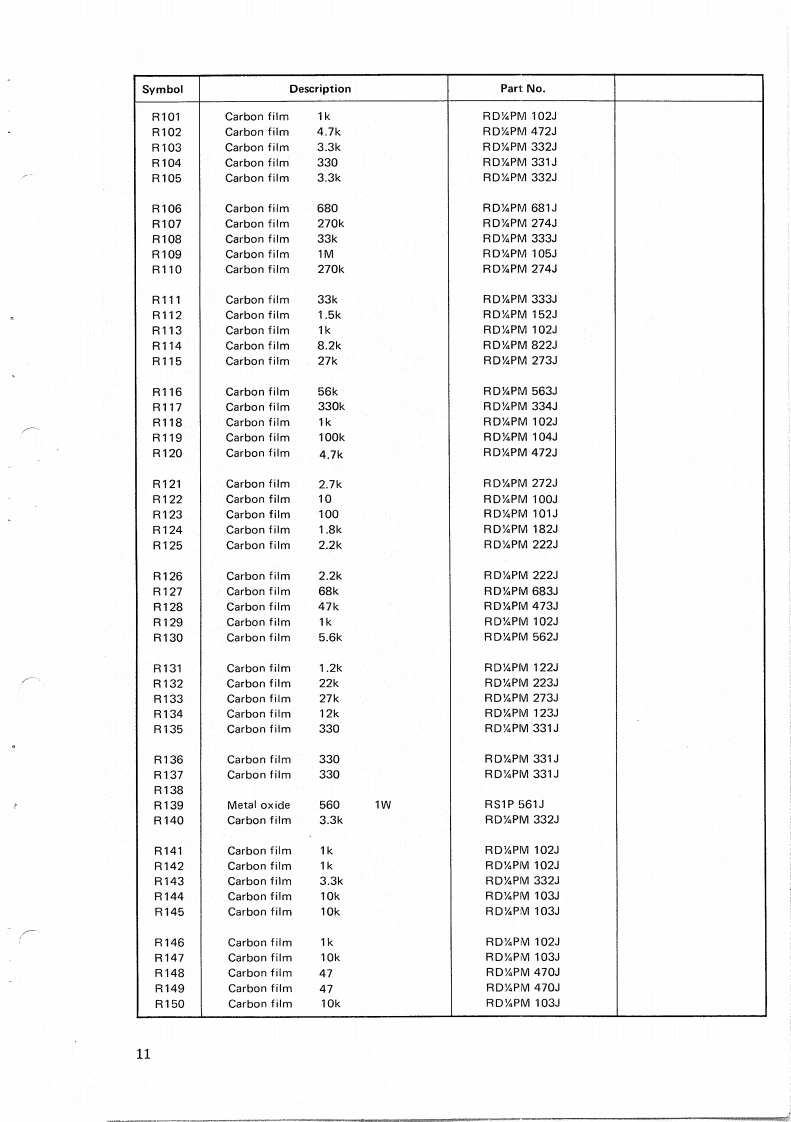 | Symbol | Description | Part No. | |
|---|---|---|---|
| R101 | Carbon film 1k | RD¼PM 102J | |
| R102 | Carbon film 4.7k | RD¼PM 472J | |
| R103 | Carbon film 3.3k | RD¼PM 332J | |
| R104 | Carbon film 330 | RD¼PM 331J | |
| R105 | Carbon film 3.3k | RD¼PM 332J | |
| R106 | Carbon film 680 | RD¼PM 681J | |
| R107 | Carbon film 270k | RD¼PM 274J | |
| R108 | Carbon film 33k | RD¼PM 333J | |
| R109 | Carbon film 1M | RD¼PM 105J | |
| R110 | Carbon film 270k | RD¼PM 274J | |
| R111 | Carbon film 33k | RD¼PM 333J | |
| R112 | Carbon film 1.5k | RD¼PM 152J | |
| R113 | Carbon film 1k | RD¼PM 102J | |
| R114 | Carbon film 8.2k | RD¼PM 822J | |
| R115 | Carbon film 27k | RD¼PM 273J | |
| R116 | Carbon film 56k | RD¼PM 563J | |
| R117 | Carbon film 330k | RD¼PM 334J | |
| R118 | Carbon film 1k | RD¼PM 102J | |
| R119 | Carbon film 100k | RD¼PM 104J | |
| R120 | Carbon film 4.7k | RD¼PM 472J | |
| R121 | Carbon film 2.7k | RD¼PM 272J | |
| R122 | Carbon film 10 | RD¼PM 100J | |
| R123 | Carbon film 100 | RD¼PM 101J | |
| R124 | Carbon film 1.8k | RD¼PM 182J | |
| R125 | Carbon film 2.2k | RD¼PM 222J | |
| R126 | Carbon film 2.2k | RD¼PM 222J | |
| R127 | Carbon film 68k | RD¼PM 683J | |
| R128 | Carbon film 47k | RD¼PM 473J | |
| R129 | Carbon film 1k | RD¼PM 102J | |
| R130 | Carbon film 5.6k | RD¼PM 562J | |
| R131 | Carbon film 1.2k | RD¼PM 122J | |
| R132 | Carbon film 22k | RD¼PM 223J | |
| R133 | Carbon film 27k | RD¼PM 273J | |
| R134 | Carbon film 12k | RD¼PM 123J | |
| R135 | Carbon film 330 | RD¼PM 331J | |
| R136 | Carbon film 330 | RD¼PM 331J | |
| R137 | Carbon film 330 | RD¼PM 331J | |
| R138 | | | |
| R139 | Metal oxide 560 1W | RS1P 561J | |
| R140 | Carbon film 3.3k | RD¼PM 332J | |
| R141 | Carbon film 1k | RD¼PM 102J | |
| R142 | Carbon film 1k | RD¼PM 102J | |
| R143 | Carbon film 3.3k | RD¼PM 332J | |
| R144 | Carbon film 10k | RD¼PM 103J | |
| R145 | Carbon film 10k | RD¼PM 103J | |
| R146 | Carbon film 1k | RD¼PM 102J | |
| R147 | Carbon film 10k | RD¼PM 103J | |
| R148 | Carbon film 47 | RD¼PM 470J | |
| R149 | Carbon film 47 | RD¼PM 470J | |
| R150 | Carbon film 10k | RD¼PM 103J | |

11